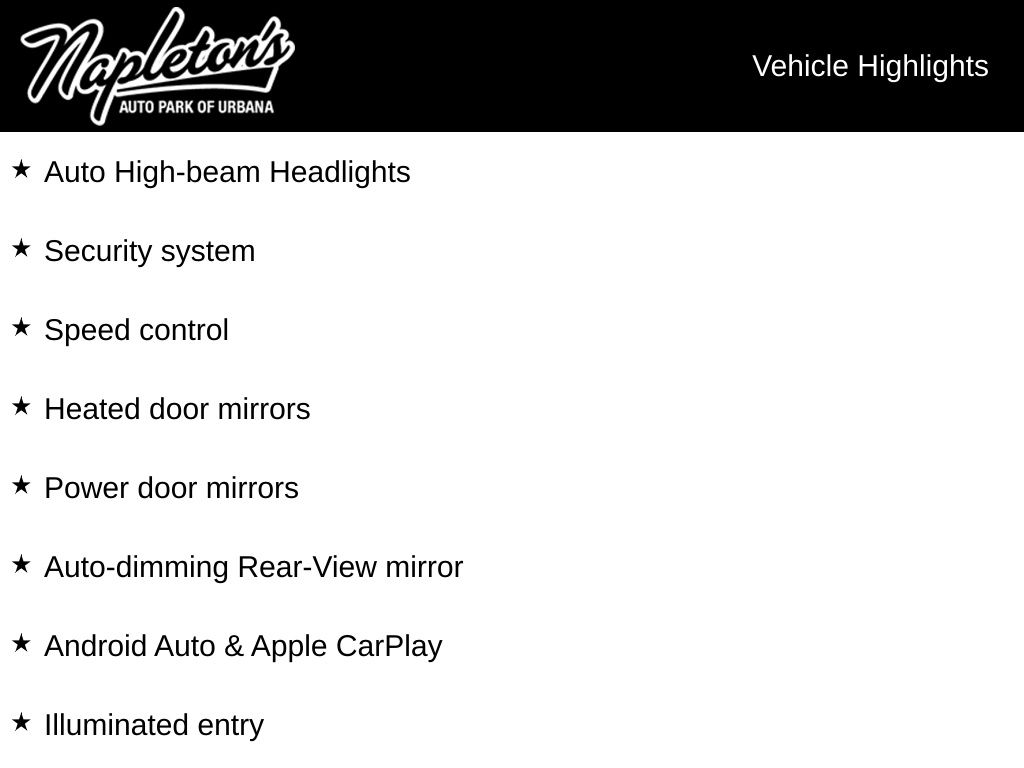 Napleton's
AUTO PARK OF URBANA

Vehicle Highlights

★ Auto High-beam Headlights

★ Security system

★ Speed control

★ Heated door mirrors

★ Power door mirrors

★ Auto-dimming Rear-View mirror

★ Android Auto & Apple CarPlay

★ Illuminated entry